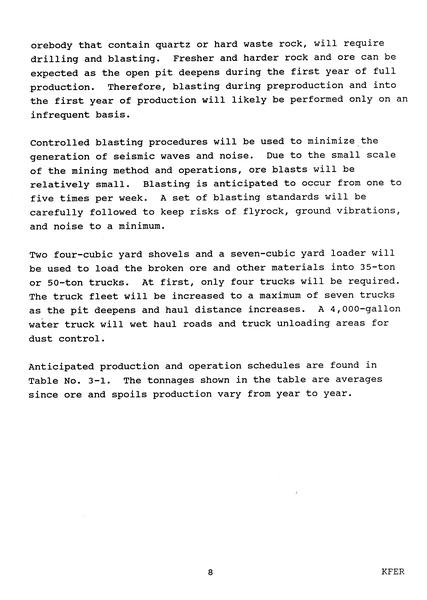 orebody that contain quartz or hard waste rock, will require drilling and blasting. Fresher and harder rock and ore can be expected as the open pit deepens during the first year of full production. Therefore, blasting during preproduction and into the first year of production will likely be performed only on an infrequent basis.

Controlled blasting procedures will be used to minimize the generation of seismic waves and noise. Due to the small scale of the mining method and operations, ore blasts will be relatively small. Blasting is anticipated to occur from one to five times per week. A set of blasting standards will be carefully followed to keep risks of flyrock, ground vibrations, and noise to a minimum.

Two four-cubic yard shovels and a seven-cubic yard loader will be used to load the broken ore and other materials into 35-ton or 50-ton trucks. At first, only four trucks will be required. The truck fleet will be increased to a maximum of seven trucks as the pit deepens and haul distance increases. A 4,000-gallon water truck will wet haul roads and truck unloading areas for dust control.

Anticipated production and operation schedules are found in Table No. 3-1. The tonnages shown in the table are averages since ore and spoils production vary from year to year.

8

KFER